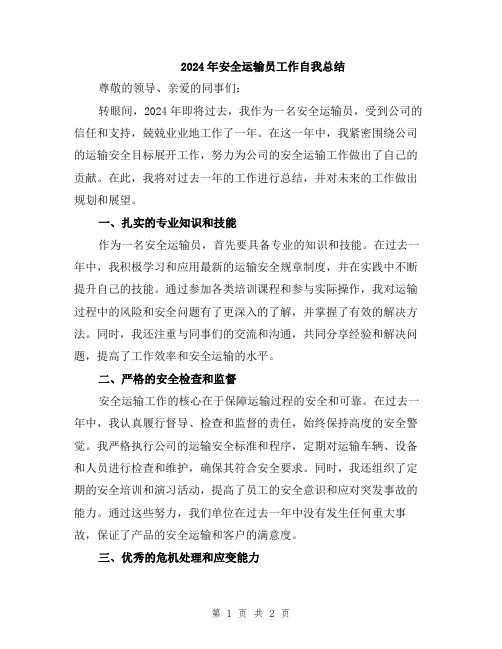 2024年安全运输员工作自我总结

尊敬的领导、亲爱的同事们:

转眼间，2024年即将过去，我作为一名安全运输员，受到公司的信任和支持，兢兢业业地工作了一年。在这一年中，我紧密围绕公司的运输安全目标展开工作，努力为公司的安全运输工作做出了自己的贡献。在此，我将对过去一年的工作进行总结，并对未来的工作做出规划和展望。

一、扎实的专业知识和技能

作为一名安全运输员，首先要具备专业的知识和技能。在过去一年中，我积极学习和应用最新的运输安全规章制度，并在实践中不断提升自己的技能。通过参加各类培训课程和参与实际操作，我对运输过程中的风险和安全问题有了更深入的了解，并掌握了有效的解决方法。同时，我还注重与同事们的交流和沟通，共同分享经验和解决问题，提高了工作效率和安全运输的水平。

二、严格的安全检查和监督

安全运输工作的核心在于保障运输过程的安全和可靠。在过去一年中，我认真履行督导、检查和监督的责任，始终保持高度的安全警觉。我严格执行公司的运输安全标准和程序，定期对运输车辆、设备和人员进行检查和维护，确保其符合安全要求。同时，我还组织了定期的安全培训和演习活动，提高了员工的安全意识和应对突发事故的能力。通过这些努力，我们单位在过去一年中没有发生任何重大事故，保证了产品的安全运输和客户的满意度。

三、优秀的危机处理和应变能力

第 1 页 共 2 页